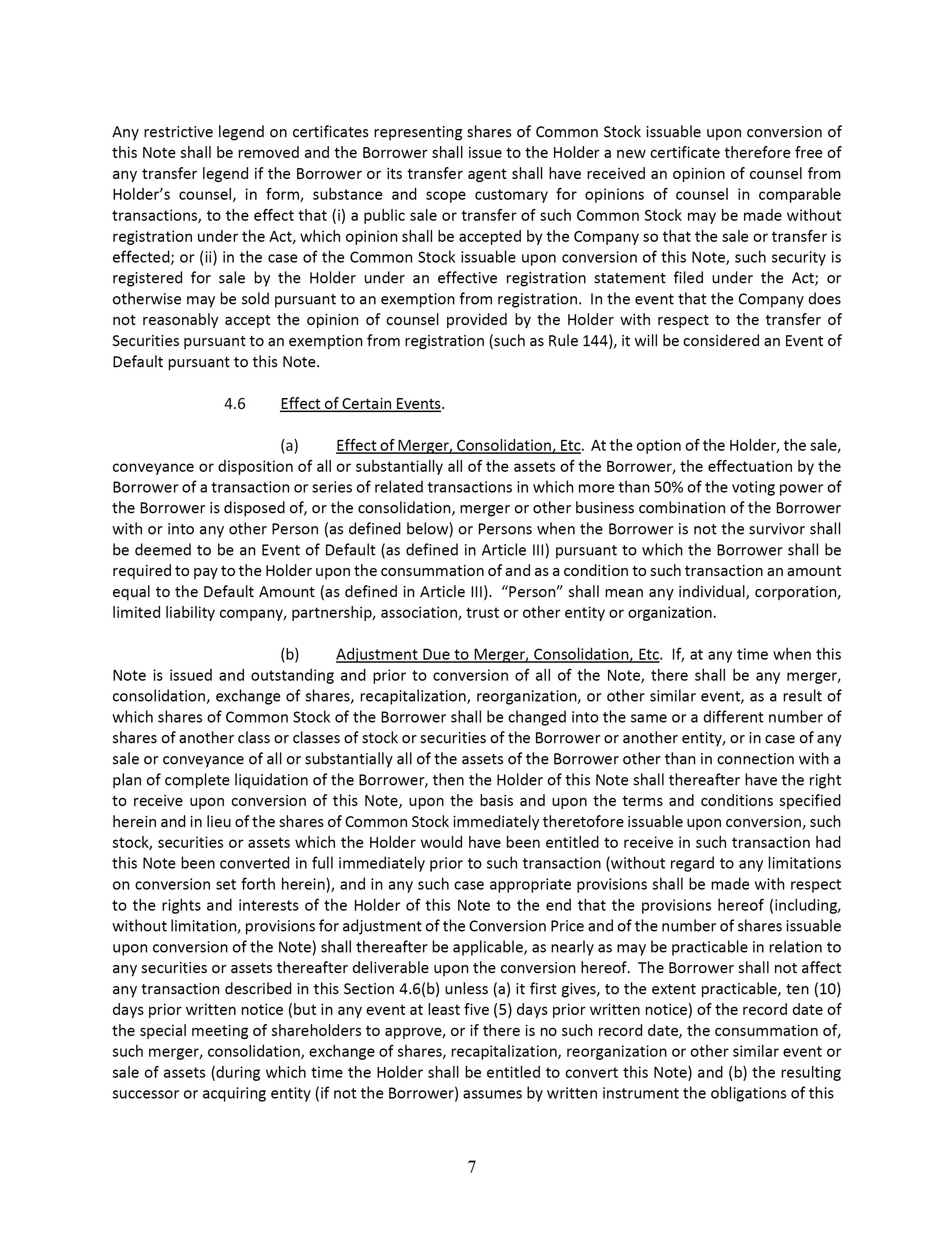 Any restrictive legend on certificates representing shares of Common Stock issuable upon conversion of this Note shall be removed and the Borrower shall issue to the Holder a new certificate therefore free of any transfer legend if the Borrower or its transfer agent shall have received an opinion of counsel from Holder's counsel, in form, substance and scope customary for opinions of counsel in comparable transactions, to the effect that (i) a public sale or transfer of such Common Stock may be made without registration under the Act, which opinion shall be accepted by the Company so that the sale or transfer is effected; or (ii) in the case of the Common Stock issuable upon conversion of this Note, such security is registered for sale by the Holder under an effective registration statement filed under the Act; or otherwise may be sold pursuant to an exemption from registration. In the event that the Company does not reasonably accept the opinion of counsel provided by the Holder with respect to the transfer of Securities pursuant to an exemption from registration (such as Rule 144), it will be considered an Event of Default pursuant to this Note.

4.6 Effect of Certain Events.

(a) Effect of Merger, Consolidation, Etc. At the option of the Holder, the sale, conveyance or disposition of all or substantially all of the assets of the Borrower, the effectuation by the Borrower of a transaction or series of related transactions in which more than 50% of the voting power of the Borrower is disposed of, or the consolidation, merger or other business combination of the Borrower with or into any other Person (as defined below) or Persons when the Borrower is not the survivor shall be deemed to be an Event of Default (as defined in Article III) pursuant to which the Borrower shall be required to pay to the Holder upon the consummation of and as a condition to such transaction an amount equal to the Default Amount (as defined in Article III). "Person" shall mean any individual, corporation, limited liability company, partnership, association, trust or other entity or organization.

(b) Adjustment Due to Merger, Consolidation, Etc. If, at any time when this Note is issued and outstanding and prior to conversion of all of the Note, there shall be any merger, consolidation, exchange of shares, recapitalization, reorganization, or other similar event, as a result of which shares of Common Stock of the Borrower shall be changed into the same or a different number of shares of another class or classes of stock or securities of the Borrower or another entity, or in case of any sale or conveyance of all or substantially all of the assets of the Borrower other than in connection with a plan of complete liquidation of the Borrower, then the Holder of this Note shall thereafter have the right to receive upon conversion of this Note, upon the basis and upon the terms and conditions specified herein and in lieu of the shares of Common Stock immediately theretofore issuable upon conversion, such stock, securities or assets which the Holder would have been entitled to receive in such transaction had this Note been converted in full immediately prior to such transaction (without regard to any limitations on conversion set forth herein), and in any such case appropriate provisions shall be made with respect to the rights and interests of the Holder of this Note to the end that the provisions hereof (including, without limitation, provisions for adjustment of the Conversion Price and of the number of shares issuable upon conversion of the Note) shall thereafter be applicable, as nearly as may be practicable in relation to any securities or assets thereafter deliverable upon the conversion hereof. The Borrower shall not affect any transaction described in this Section 4.6(b) unless (a) it first gives, to the extent practicable, ten (10) days prior written notice (but in any event at least five (5) days prior written notice) of the record date of the special meeting of shareholders to approve, or if there is no such record date, the consummation of, such merger, consolidation, exchange of shares, recapitalization, reorganization or other similar event or sale of assets (during which time the Holder shall be entitled to convert this Note) and (b) the resulting successor or acquiring entity (if not the Borrower) assumes by written instrument the obligations of this

7